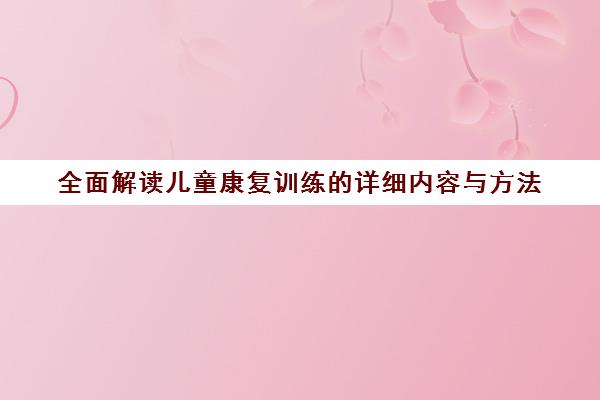 全面解读儿童康复训练的详细内容与方法